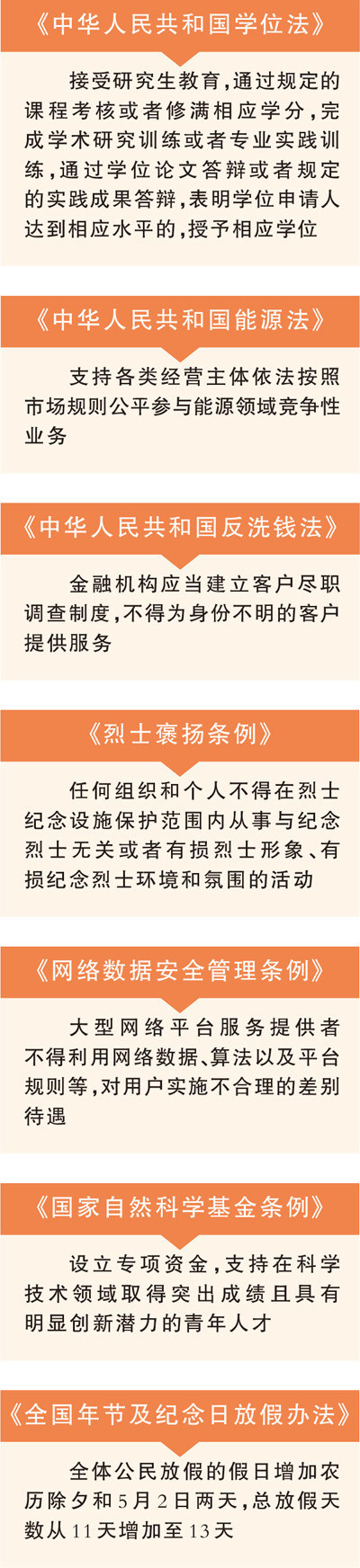 《中华人民共和国学位法》

接受研究生教育，通过规定的课程考核或者修满相应学分，完成学术研究训练或者专业实践训练，通过学位论文答辩或者规定的实践成果答辩，表明学位申请人达到相应水平的，授予相应学位

《中华人民共和国能源法》

支持各类经营主体依法按照市场规则公平参与能源领域竞争性业务

《中华人民共和国反洗钱法》

金融机构应当建立客户尽职调查制度，不得为身份不明的客户提供服务

《烈士褒扬条例》

任何组织和个人不得在烈士纪念设施保护范围内从事与纪念烈士无关或者有损烈士形象、有损纪念烈士环境和氛围的活动

《网络数据安全管理条例》

大型网络平台服务提供者不得利用网络数据、算法以及平台规则等，对用户实施不合理的差别待遇

《国家自然科学基金条例》

设立专项资金，支持在科学技术领域取得突出成绩且具有明显创新潜力的青年人才

《全国年节及纪念日放假办法》

全体公民放假的假日增加农历除夕和5月2日两天，总放假天数从11天增加至13天